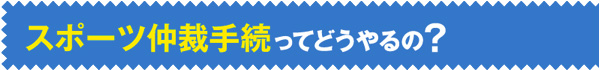 スポーツ仲裁手続ってどうやるの？